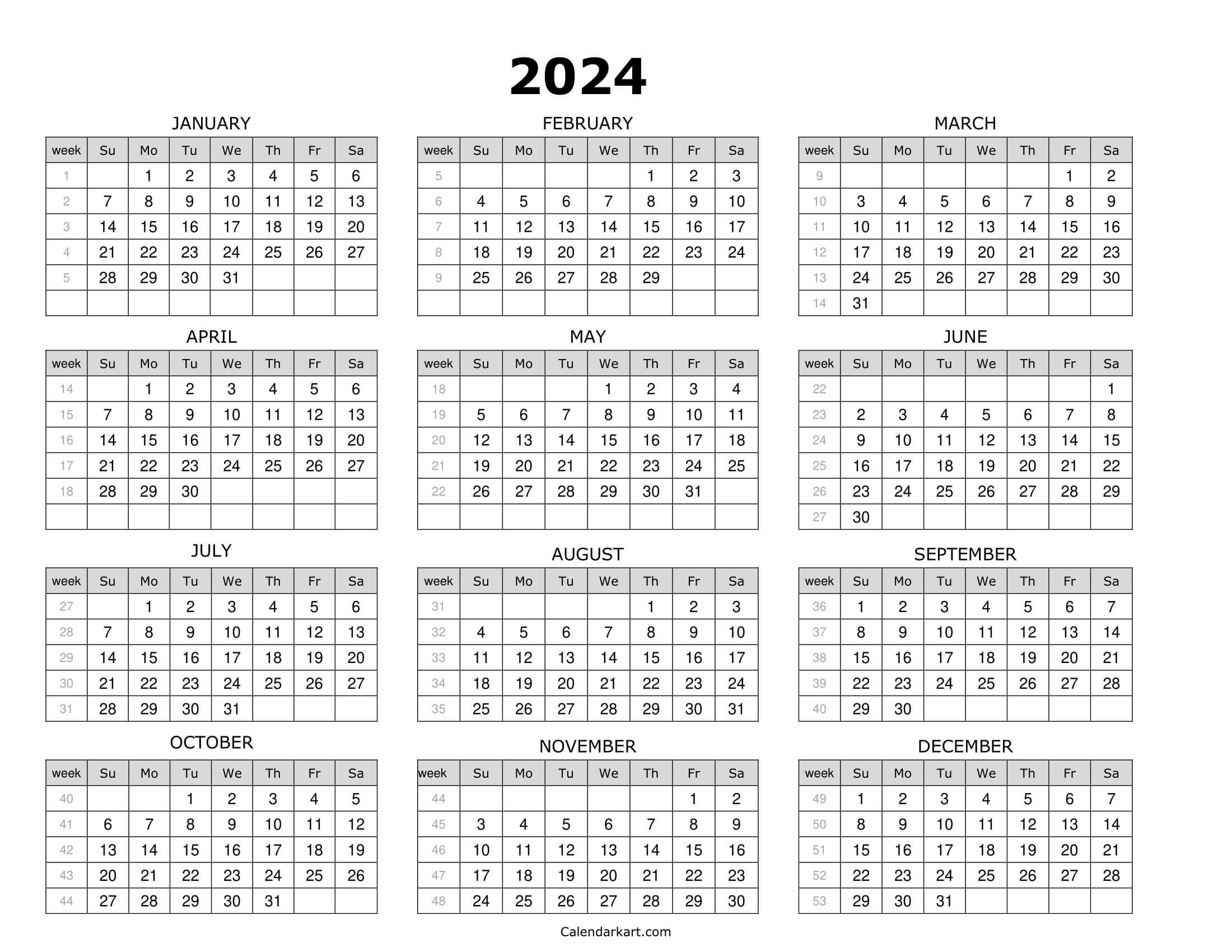 2024

JANUARY

| week | Su | Mo | Tu | We | Th | Fr | Sa |
|---|---|---|---|---|---|---|---|
| 1 | | 1 | 2 | 3 | 4 | 5 | 6 |
| 2 | 7 | 8 | 9 | 10 | 11 | 12 | 13 |
| 3 | 14 | 15 | 16 | 17 | 18 | 19 | 20 |
| 4 | 21 | 22 | 23 | 24 | 25 | 26 | 27 |
| 5 | 28 | 29 | 30 | 31 | | | |
| | | | | | | | |

FEBRUARY

| week | Su | Mo | Tu | We | Th | Fr | Sa |
|---|---|---|---|---|---|---|---|
| 5 | | | | | 1 | 2 | 3 |
| 6 | 4 | 5 | 6 | 7 | 8 | 9 | 10 |
| 7 | 11 | 12 | 13 | 14 | 15 | 16 | 17 |
| 8 | 18 | 19 | 20 | 21 | 22 | 23 | 24 |
| 9 | 25 | 26 | 27 | 28 | 29 | | |
| | | | | | | | |

MARCH

| week | Su | Mo | Tu | We | Th | Fr | Sa |
|---|---|---|---|---|---|---|---|
| 9 | | | | | | 1 | 2 |
| 10 | 3 | 4 | 5 | 6 | 7 | 8 | 9 |
| 11 | 10 | 11 | 12 | 13 | 14 | 15 | 16 |
| 12 | 17 | 18 | 19 | 20 | 21 | 22 | 23 |
| 13 | 24 | 25 | 26 | 27 | 28 | 29 | 30 |
| 14 | 31 | | | | | | |

APRIL

| week | Su | Mo | Tu | We | Th | Fr | Sa |
|---|---|---|---|---|---|---|---|
| 14 | | 1 | 2 | 3 | 4 | 5 | 6 |
| 15 | 7 | 8 | 9 | 10 | 11 | 12 | 13 |
| 16 | 14 | 15 | 16 | 17 | 18 | 19 | 20 |
| 17 | 21 | 22 | 23 | 24 | 25 | 26 | 27 |
| 18 | 28 | 29 | 30 | | | | |
| | | | | | | | |

MAY

| week | Su | Mo | Tu | We | Th | Fr | Sa |
|---|---|---|---|---|---|---|---|
| 18 | | | | 1 | 2 | 3 | 4 |
| 19 | 5 | 6 | 7 | 8 | 9 | 10 | 11 |
| 20 | 12 | 13 | 14 | 15 | 16 | 17 | 18 |
| 21 | 19 | 20 | 21 | 22 | 23 | 24 | 25 |
| 22 | 26 | 27 | 28 | 29 | 30 | 31 | |
| | | | | | | | |

JUNE

| week | Su | Mo | Tu | We | Th | Fr | Sa |
|---|---|---|---|---|---|---|---|
| 22 | | | | | | | 1 |
| 23 | 2 | 3 | 4 | 5 | 6 | 7 | 8 |
| 24 | 9 | 10 | 11 | 12 | 13 | 14 | 15 |
| 25 | 16 | 17 | 18 | 19 | 20 | 21 | 22 |
| 26 | 23 | 24 | 25 | 26 | 27 | 28 | 29 |
| 27 | 30 | | | | | | |

JULY

| week | Su | Mo | Tu | We | Th | Fr | Sa |
|---|---|---|---|---|---|---|---|
| 27 | | 1 | 2 | 3 | 4 | 5 | 6 |
| 28 | 7 | 8 | 9 | 10 | 11 | 12 | 13 |
| 29 | 14 | 15 | 16 | 17 | 18 | 19 | 20 |
| 30 | 21 | 22 | 23 | 24 | 25 | 26 | 27 |
| 31 | 28 | 29 | 30 | 31 | | | |

AUGUST

| week | Su | Mo | Tu | We | Th | Fr | Sa |
|---|---|---|---|---|---|---|---|
| 31 | | | | | 1 | 2 | 3 |
| 32 | 4 | 5 | 6 | 7 | 8 | 9 | 10 |
| 33 | 11 | 12 | 13 | 14 | 15 | 16 | 17 |
| 34 | 18 | 19 | 20 | 21 | 22 | 23 | 24 |
| 35 | 25 | 26 | 27 | 28 | 29 | 30 | 31 |

SEPTEMBER

| week | Su | Mo | Tu | We | Th | Fr | Sa |
|---|---|---|---|---|---|---|---|
| 36 | 1 | 2 | 3 | 4 | 5 | 6 | 7 |
| 37 | 8 | 9 | 10 | 11 | 12 | 13 | 14 |
| 38 | 15 | 16 | 17 | 18 | 19 | 20 | 21 |
| 39 | 22 | 23 | 24 | 25 | 26 | 27 | 28 |
| 40 | 29 | 30 | | | | | |

OCTOBER

| week | Su | Mo | Tu | We | Th | Fr | Sa |
|---|---|---|---|---|---|---|---|
| 40 | | | 1 | 2 | 3 | 4 | 5 |
| 41 | 6 | 7 | 8 | 9 | 10 | 11 | 12 |
| 42 | 13 | 14 | 15 | 16 | 17 | 18 | 19 |
| 43 | 20 | 21 | 22 | 23 | 24 | 25 | 26 |
| 44 | 27 | 28 | 29 | 30 | 31 | | |

NOVEMBER

| week | Su | Mo | Tu | We | Th | Fr | Sa |
|---|---|---|---|---|---|---|---|
| 44 | | | | | | 1 | 2 |
| 45 | 3 | 4 | 5 | 6 | 7 | 8 | 9 |
| 46 | 10 | 11 | 12 | 13 | 14 | 15 | 16 |
| 47 | 17 | 18 | 19 | 20 | 21 | 22 | 23 |
| 48 | 24 | 25 | 26 | 27 | 28 | 29 | 30 |

DECEMBER

| week | Su | Mo | Tu | We | Th | Fr | Sa |
|---|---|---|---|---|---|---|---|
| 49 | 1 | 2 | 3 | 4 | 5 | 6 | 7 |
| 50 | 8 | 9 | 10 | 11 | 12 | 13 | 14 |
| 51 | 15 | 16 | 17 | 18 | 19 | 20 | 21 |
| 52 | 22 | 23 | 24 | 25 | 26 | 27 | 28 |
| 53 | 29 | 30 | 31 | | | | |

Calendarkart.com